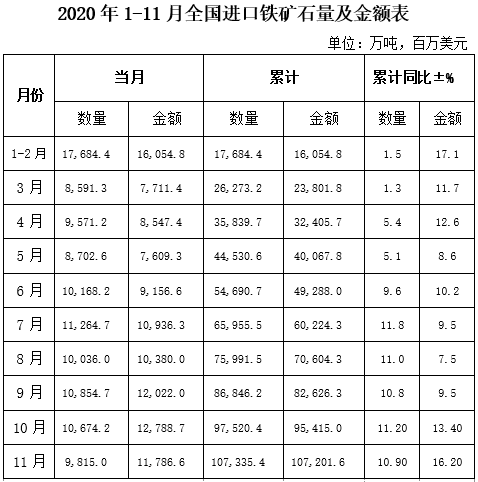 2020年1-11月全国进口铁矿石量及金额表

单位：万吨，百万美元

| 月份 | 当月 |  | 累计 |  | 累计同比±% |  |
|---|---|---|---|---|---|---|
|  | 数量 | 金额 | 数量 | 金额 | 数量 | 金额 |
| 1-2月 | 17,684.4 | 16,054.8 | 17,684.4 | 16,054.8 | 1.5 | 17.1 |
| 3月 | 8,591.3 | 7,711.4 | 26,273.2 | 23,801.8 | 1.3 | 11.7 |
| 4月 | 9,571.2 | 8,547.4 | 35,839.7 | 32,405.7 | 5.4 | 12.6 |
| 5月 | 8,702.6 | 7,609.3 | 44,530.6 | 40,067.8 | 5.1 | 8.6 |
| 6月 | 10,168.2 | 9,156.6 | 54,690.7 | 49,288.0 | 9.6 | 10.2 |
| 7月 | 11,264.7 | 10,936.3 | 65,955.5 | 60,224.3 | 11.8 | 9.5 |
| 8月 | 10,036.0 | 10,380.0 | 75,991.5 | 70,604.3 | 11.0 | 7.5 |
| 9月 | 10,854.7 | 12,022.0 | 86,846.2 | 82,626.3 | 10.8 | 9.5 |
| 10月 | 10,674.2 | 12,788.7 | 97,520.4 | 95,415.0 | 11.20 | 13.40 |
| 11月 | 9,815.0 | 11,786.6 | 107,335.4 | 107,201.6 | 10.90 | 16.20 |